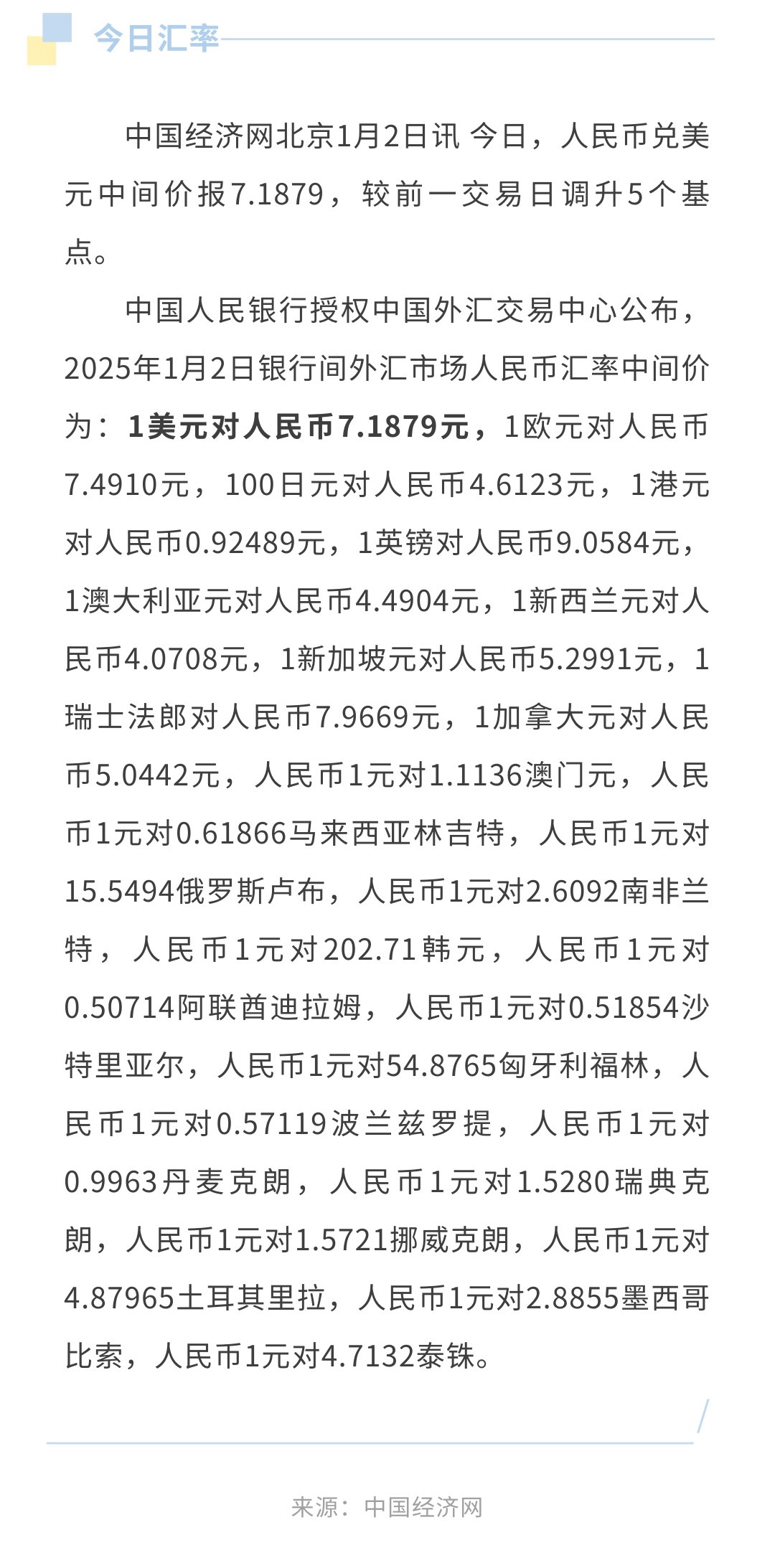 今日汇率

中国经济网北京1月2日讯 今日，人民币兑美元中间价报7.1879，较前一交易日调升5个基点。

中国人民银行授权中国外汇交易中心公布，2025年1月2日银行间外汇市场人民币汇率中间价为：1美元对人民币7.1879元，1欧元对人民币7.4910元，100日元对人民币4.6123元，1港元对人民币0.92489元，1英镑对人民币9.0584元，1澳大利亚元对人民币4.4904元，1新西兰元对人民币4.0708元，1新加坡元对人民币5.2991元，1瑞士法郎对人民币7.9669元，1加拿大元对人民币5.0442元，人民币1元对1.1136澳门元，人民币1元对0.61866马来西亚林吉特，人民币1元对15.5494俄罗斯卢布，人民币1元对2.6092南非兰特，人民币1元对202.71韩元，人民币1元对0.50714阿联酋迪拉姆，人民币1元对0.51854沙特里亚尔，人民币1元对54.8765匈牙利福林，人民币1元对0.57119波兰兹罗提，人民币1元对0.9963丹麦克朗，人民币1元对1.5280瑞典克朗，人民币1元对1.5721挪威克朗，人民币1元对4.87965土耳其里拉，人民币1元对2.8855墨西哥比索，人民币1元对4.7132泰铢。

来源：中国经济网